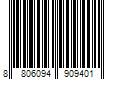 8 806094 909401